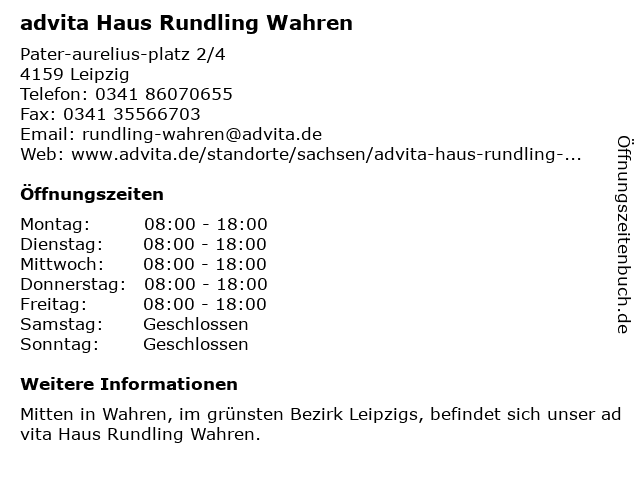 advita Haus Rundling Wahren

Pater-aurelius-platz 2/4
4159 Leipzig
Telefon: 0341 86070655
Fax: 0341 35566703
Email: rundling-wahren@advita.de
Web: www.advita.de/standorte/sachsen/advita-haus-rundling-...

Öffnungszeiten

Montag: 08:00 - 18:00
Dienstag: 08:00 - 18:00
Mittwoch: 08:00 - 18:00
Donnerstag: 08:00 - 18:00
Freitag: 08:00 - 18:00
Samstag: Geschlossen
Sonntag: Geschlossen

Weitere Informationen

Mitten in Wahren, im grünsten Bezirk Leipzigs, befindet sich unser ad vita Haus Rundling Wahren.

Öffnungszeitenbuch.de